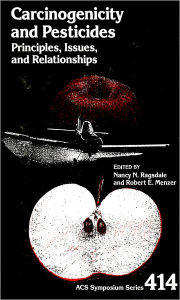 Carcinogenicity and Pesticides
Principles, Issues, and Relationships

EDITED BY
Nancy N. Ragsdale and Robert E. Menzer

ACS Symposium Series 414